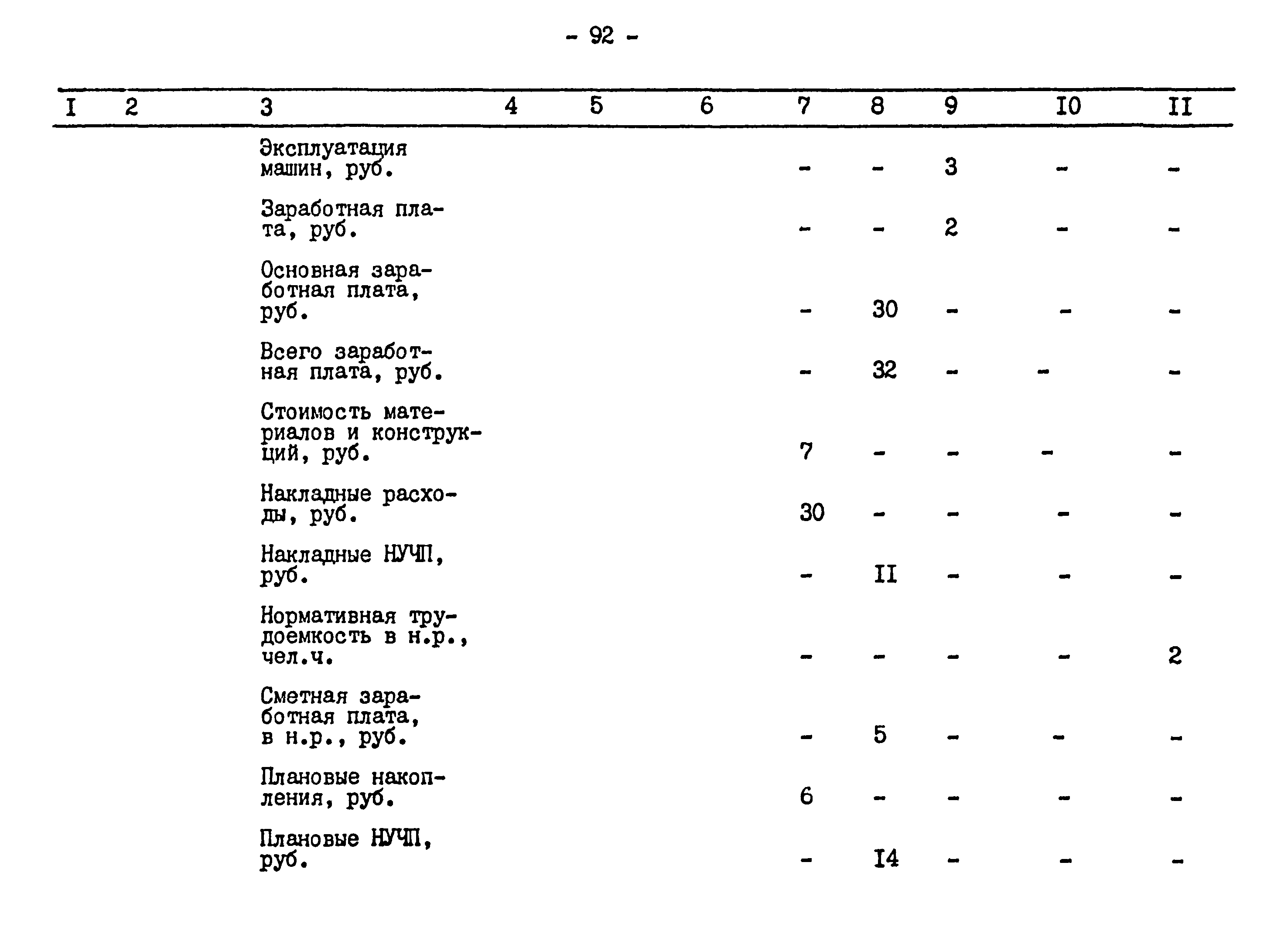 - 92 -

| I | 2 | 3 | 4 | 5 | 6 | 7 | 8 | 9 | I0 | II |
|---|---|---|---|---|---|---|---|---|---|---|
| | | Эксплуатация машин, руб. | | | | - | - | 3 | - | - |
| | | Заработная плата, руб. | | | | - | - | 2 | - | - |
| | | Основная заработная плата, руб. | | | | - | 30 | - | - | - |
| | | Всего заработная плата, руб. | | | | - | 32 | - | - | - |
| | | Стоимость материалов и конструкций, руб. | | | | 7 | - | - | - | - |
| | | Накладные расходы, руб. | | | | 30 | - | - | - | - |
| | | Накладные НУЧП, руб. | | | | - | II | - | - | - |
| | | Нормативная трудоемкость в н.р., чел.ч. | | | | - | - | - | - | 2 |
| | | Сметная заработная плата, в н.р., руб. | | | | - | 5 | - | - | - |
| | | Плановые накопления, руб. | | | | 6 | - | - | - | - |
| | | Плановые НУЧП, руб. | | | | - | I4 | - | - | - |